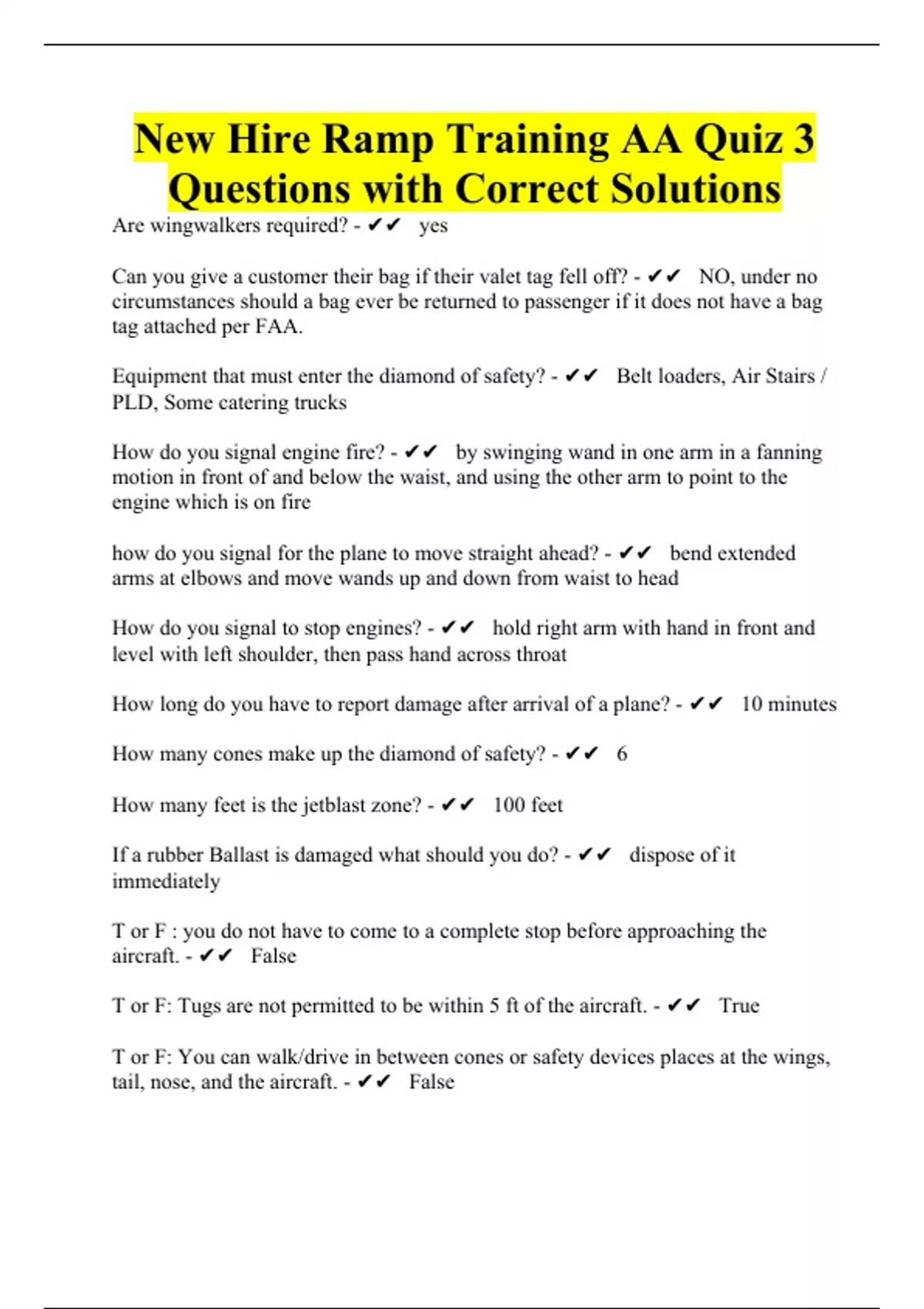 New Hire Ramp Training AA Quiz 3 Questions with Correct Solutions

Are wingwalkers required? - ✔✔ yes

Can you give a customer their bag if their valet tag fell off? - ✔✔ NO, under no circumstances should a bag ever be returned to passenger if it does not have a bag tag attached per FAA.

Equipment that must enter the diamond of safety? - ✔✔ Belt loaders, Air Stairs / PLD, Some catering trucks

How do you signal engine fire? - ✔✔ by swinging wand in one arm in a fanning motion in front of and below the waist, and using the other arm to point to the engine which is on fire

how do you signal for the plane to move straight ahead? - ✔✔ bend extended arms at elbows and move wands up and down from waist to head

How do you signal to stop engines? - ✔✔ hold right arm with hand in front and level with left shoulder, then pass hand across throat

How long do you have to report damage after arrival of a plane? - ✔✔ 10 minutes

How many cones make up the diamond of safety? - ✔✔ 6

How many feet is the jetblast zone? - ✔✔ 100 feet

If a rubber Ballast is damaged what should you do? - ✔✔ dispose of it immediately

T or F : you do not have to come to a complete stop before approaching the aircraft. - ✔✔ False

T or F: Tugs are not permitted to be within 5 ft of the aircraft. - ✔✔ True

T or F: You can walk/drive in between cones or safety devices places at the wings, tail, nose, and the aircraft. - ✔✔ False